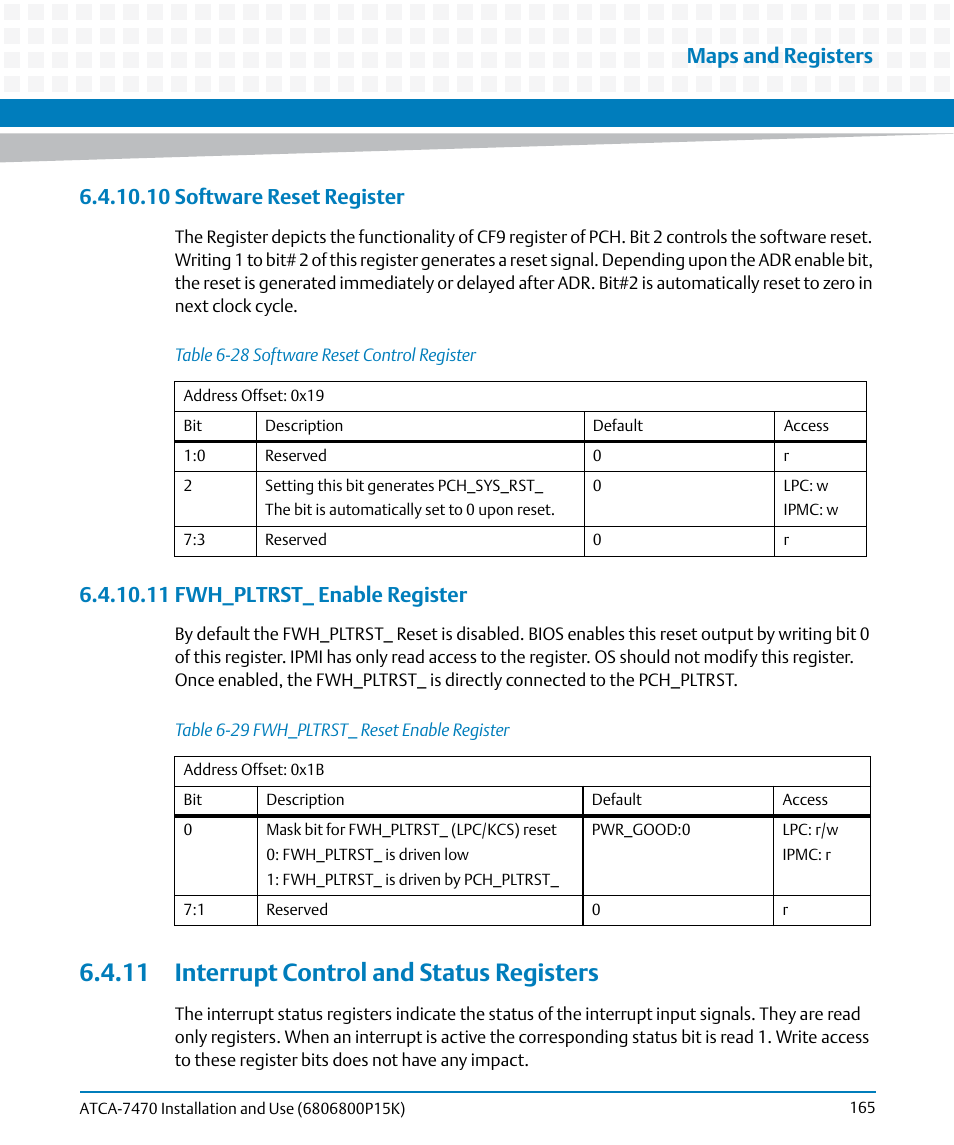 Maps and Registers

6.4.10.10 Software Reset Register

The Register depicts the functionality of CF9 register of PCH. Bit 2 controls the software reset. Writing 1 to bit# 2 of this register generates a reset signal. Depending upon the ADR enable bit, the reset is generated immediately or delayed after ADR. Bit#2 is automatically reset to zero in next clock cycle.

Table 6-28 Software Reset Control Register

| Address Offset: 0x19 | | | |
|---|---|---|---|
| Bit | Description | Default | Access |
| 1:0 | Reserved | 0 | r |
| 2 | Setting this bit generates PCH_SYS_RST_ The bit is automatically set to 0 upon reset. | 0 | LPC: w IPMC: w |
| 7:3 | Reserved | 0 | r |

6.4.10.11 FWH_PLTRST_ Enable Register

By default the FWH_PLTRST_ Reset is disabled. BIOS enables this reset output by writing bit 0 of this register. IPMI has only read access to the register. OS should not modify this register. Once enabled, the FWH_PLTRST_ is directly connected to the PCH_PLTRST.

Table 6-29 FWH_PLTRST_ Reset Enable Register

| Address Offset: 0x1B | | | |
|---|---|---|---|
| Bit | Description | Default | Access |
| 0 | Mask bit for FWH_PLTRST_ (LPC/KCS) reset 0: FWH_PLTRST_ is driven low 1: FWH_PLTRST_ is driven by PCH_PLTRST_ | PWR_GOOD:0 | LPC: r/w IPMC: r |
| 7:1 | Reserved | 0 | r |

6.4.11 Interrupt Control and Status Registers

The interrupt status registers indicate the status of the interrupt input signals. They are read only registers. When an interrupt is active the corresponding status bit is read 1. Write access to these register bits does not have any impact.

ATCA-7470 Installation and Use (6806800P15K) 165